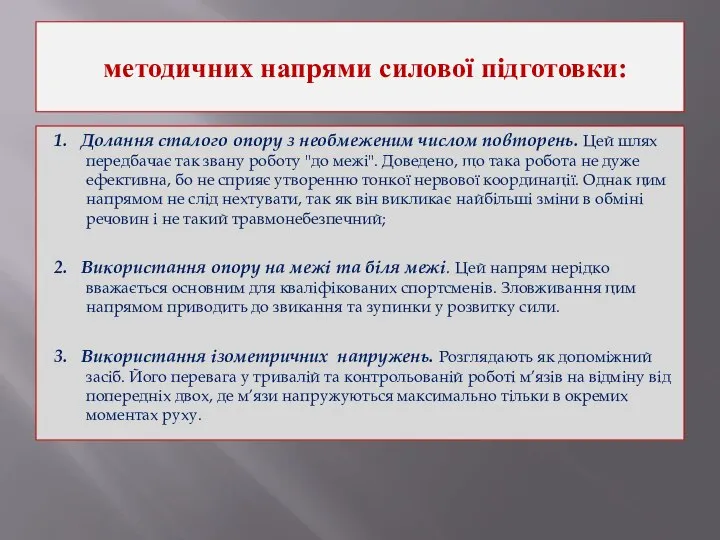 методичних напрями силової підготовки:

1. Долання сталого опору з необмеженим числом повторень. Цей шлях передбачає так звану роботу "до межі". Доведено, що така робота не дуже ефективна, бо не сприяє утворенню тонкої нервової координації. Однак цим напрямом не слід нехтувати, так як він викликає найбільші зміни в обміні речовин і не такий травмонебезпечний;

2. Використання опору на межі та біля межі. Цей напрям нерідко вважається основним для кваліфікованих спортсменів. Зловживання цим напрямом приводить до звикання та зупинки у розвитку сили.

3. Використання ізометричних напружень. Розглядають як допоміжний засіб. Його перевага у тривалій та контрольованій роботі м'язів на відміну від попередніх двох, де м'язи напружуються максимально тільки в окремих моментах руху.